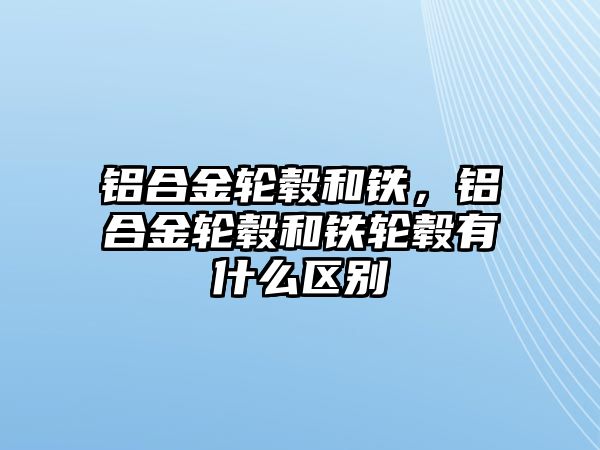 铝合金轮毂和铁，铝合金轮毂和铁轮毂有什么区别